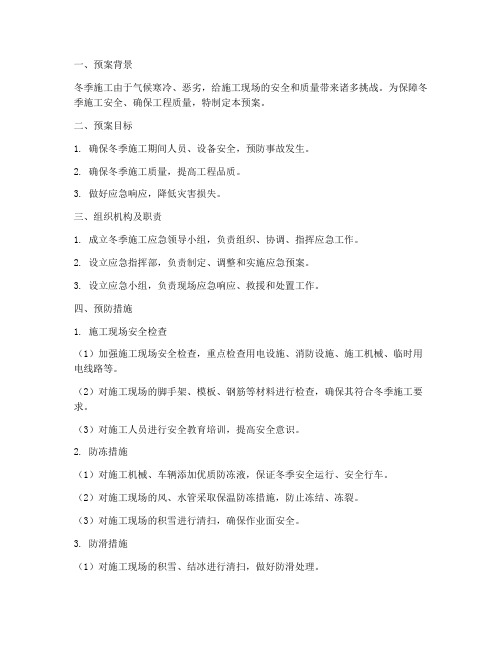 一、预案背景

冬季施工由于气候寒冷、恶劣，给施工现场的安全和质量带来诸多挑战。为保障冬季施工安全、确保工程质量，特制定本预案。

二、预案目标

1. 确保冬季施工期间人员、设备安全，预防事故发生。

2. 确保冬季施工质量，提高工程品质。

3. 做好应急响应，降低灾害损失。

三、组织机构及职责

1. 成立冬季施工应急领导小组，负责组织、协调、指挥应急工作。

2. 设立应急指挥部，负责制定、调整和实施应急预案。

3. 设立应急小组，负责现场应急响应、救援和处置工作。

四、预防措施

1. 施工现场安全检查

（1）加强施工现场安全检查，重点检查用电设施、消防设施、施工机械、临时用电线路等。

（2）对施工现场的脚手架、模板、钢筋等材料进行检查，确保其符合冬季施工要求。

（3）对施工人员进行安全教育培训，提高安全意识。

2. 防冻措施

（1）对施工机械、车辆添加优质防冻液，保证冬季安全运行、安全行车。

（2）对施工现场的风、水管采取保温防冻措施，防止冻结、冻裂。

（3）对施工现场的积雪进行清扫，确保作业面安全。

3. 防滑措施

（1）对施工现场的积雪、结冰进行清扫，做好防滑处理。